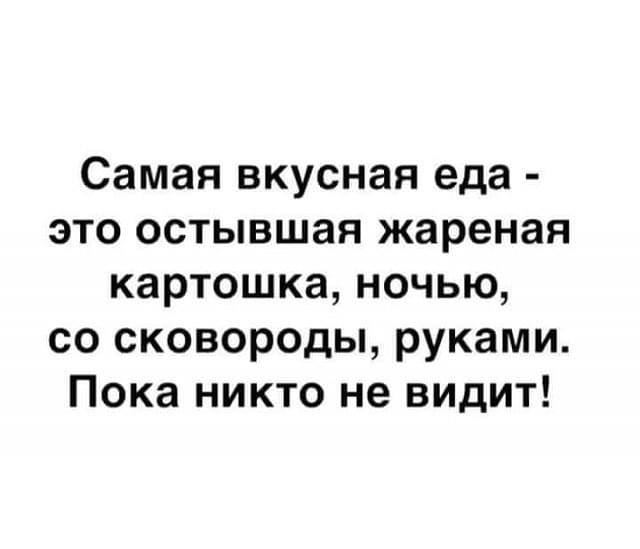 Самая вкусная еда - это остывшая жареная картошка, ночью, со сковороды, руками. Пока никто не видит!